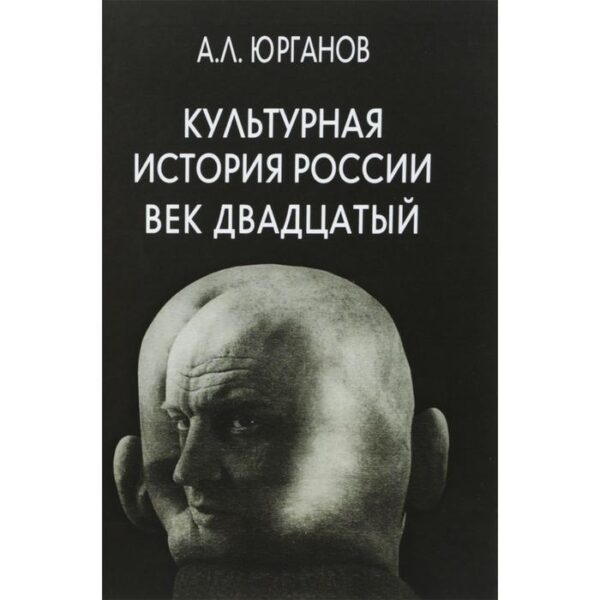 А.Л. ЮРГАНОВ

КУЛЬТУРНАЯ ИСТОРИЯ РОССИИ ВЕК ДВАДЦАТЫЙ